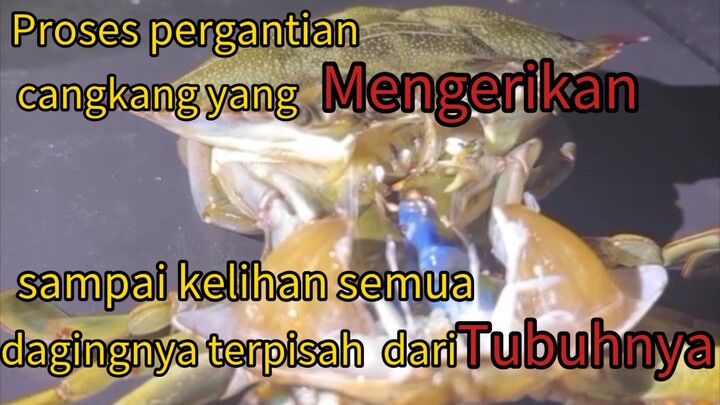 Proses pergantian cangkang yang Mengerikan

sampai kelihan semua dagingnya terpisah dari Tubuhnya